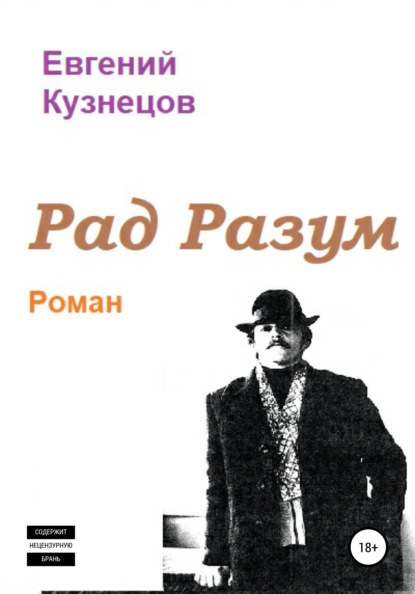 Евгений Кузнецов

Рад Разум

Роман

СОДЕРЖИТ НЕЦЕНЗУРНУЮ БРАНЬ

18+